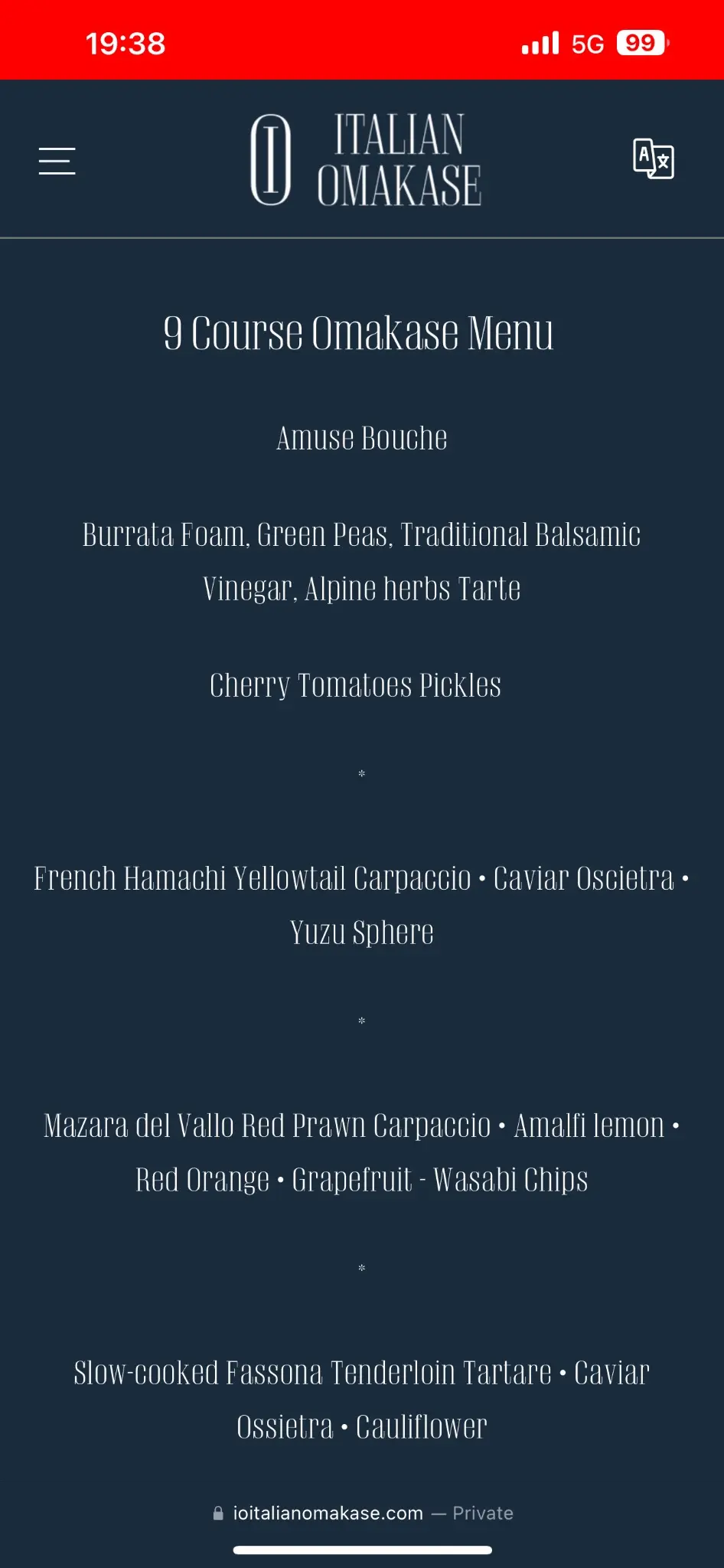 19:38
5G 99

IO ITALIAN OMAKASE

9 Course Omakase Menu

Amuse Bouche

Burrata Foam, Green Peas, Traditional Balsamic Vinegar, Alpine herbs Tarte

Cherry Tomatoes Pickles

*

French Hamachi Yellowtail Carpaccio • Caviar Oscietra • Yuzu Sphere

*

Mazara del Vallo Red Prawn Carpaccio • Amalfi lemon • Red Orange • Grapefruit - Wasabi Chips

*

Slow-cooked Fassona Tenderloin Tartare • Caviar Ossietra • Cauliflower

ioitalianomakase.com — Private